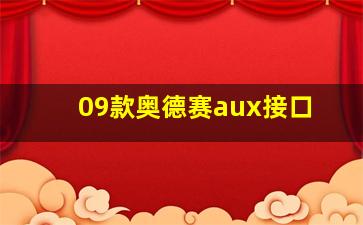 09款奥德赛aux接口